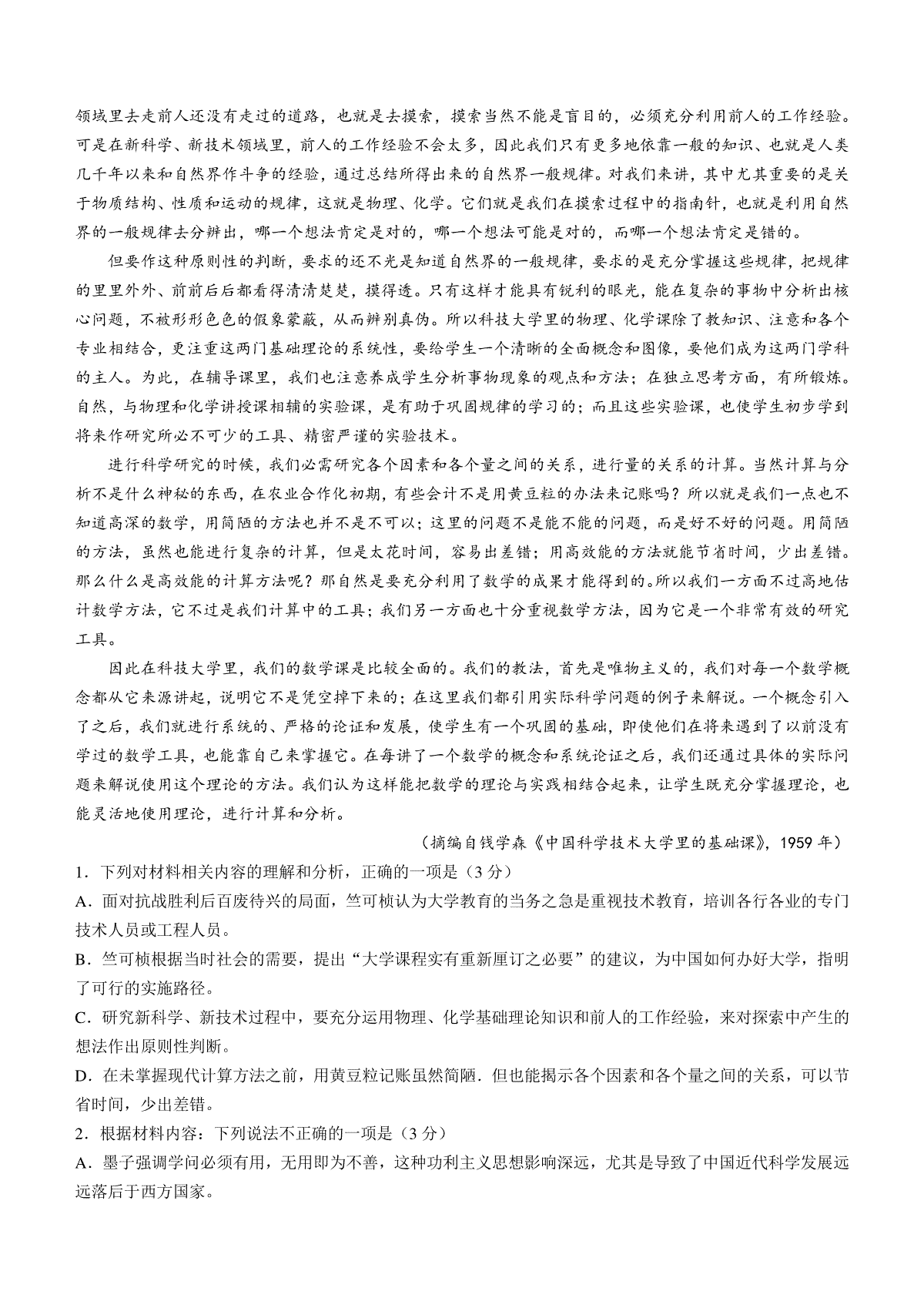 领域里去走前人还没有走过的道路，也就是去摸索，摸索当然不能是盲目的，必须充分利用前人的工作经验。可是在新科学、新技术领域里，前人的工作经验不会太多，因此我们只有更多地依靠一般的知识、也就是人类几千年以来和自然界作斗争的经验，通过总结所得出来的自然界一般规律。对我们来讲，其中尤其重要的是关于物质结构、性质和运动的规律，这就是物理、化学。它们就是我们在摸索过程中的指南针，也就是利用自然界的一般规律去分辨出，哪一个想法肯定是对的，哪一个想法可能是对的，而哪一个想法肯定是错的。

但要作这种原则性的判断，要求的还不光是知道自然界的一般规律，要求的是充分掌握这些规律，把规律的里里外外、前前后后都看得清清楚楚，摸得透。只有这样才能具有锐利的眼光，能在复杂的事物中分析出核心问题，不被形形色色的假象蒙蔽，从而辨别真伪。所以科技大学里的物理、化学课除了教知识、注意和各个专业相结合，更注重这两门基础理论的系统性，要给学生一个清晰的全面概念和图像，要他们成为这两门学科的主人。为此，在辅导课里，我们也注意养成学生分析事物现象的观点和方法；在独立思考方面，有所锻炼。自然，与物理和化学讲授课相辅的实验课，是有助于巩固规律的学习的；而且这些实验课，也使学生初步学到将来作研究所必不可少的工具、精密严谨的实验技术。

进行科学研究的时候，我们必需研究各个因素和各个量之间的关系，进行量的关系的计算。当然计算与分析不是什么神秘的东西，在农业合作化初期，有些会计不是用黄豆粒的办法来记账吗？所以就是我们一点也不知道高深的数学，用简陋的方法也并不是不可以；这里的问题不是能不能的问题，而是好不好的问题。用简陋的方法，虽然也能进行复杂的计算，但是太花时间，容易出差错；用高效能的方法就能节省时间，少出差错。那么什么是高效能的计算方法呢？那自然是要充分利用了数学的成果才能得到的。所以我们一方面不过高地估计数学方法，它不过是我们计算中的工具；我们另一方面也十分重视数学方法，因为它是一个非常有效的研究工具。

因此在科技大学里，我们的数学课是比较全面的。我们的教法，首先是唯物主义的，我们对每一个数学概念都从它来源讲起，说明它不是凭空掉下来的；在这里我们都引用实际科学问题的例子来解说。一个概念引入了之后，我们就进行系统的、严格的论证和发展，使学生有一个巩固的基础，即使他们在将来遇到了以前没有学过的数学工具，也能靠自己来掌握它。在每讲了一个数学的概念和系统论证之后，我们还通过具体的实际问题来解说使用这个理论的方法。我们认为这样能把数学的理论与实践相结合起来，让学生既充分掌握理论，也能灵活地使用理论，进行计算和分析。

（摘编自钱学森《中国科学技术大学里的基础课》，1959 年）

1．下列对材料相关内容的理解和分析，正确的一项是（3 分）

A．面对抗战胜利后百废待兴的局面，竺可桢认为大学教育的当务之急是重视技术教育，培训各行各业的专门技术人员或工程人员。

B．竺可桢根据当时社会的需要，提出“大学课程实有重新厘订之必要”的建议，为中国如何办好大学，指明了可行的实施路径。

C．研究新科学、新技术过程中，要充分运用物理、化学基础理论知识和前人的工作经验，来对探索中产生的想法作出原则性判断。

D．在未掌握现代计算方法之前，用黄豆粒记账虽然简陋．但也能揭示各个因素和各个量之间的关系，可以节省时间，少出差错。

2．根据材料内容：下列说法不正确的一项是（3 分）

A．墨子强调学问必须有用，无用即为不善，这种功利主义思想影响深远，尤其是导致了中国近代科学发展远远落后于西方国家。